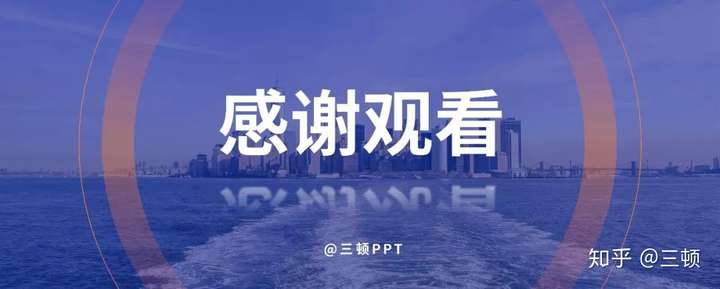 感谢观看

@三顿PPT

知乎 @三顿